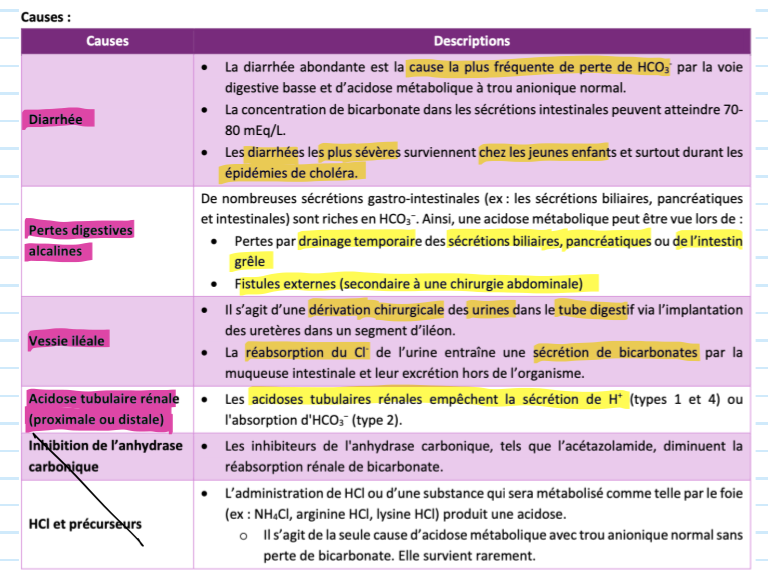 Causes :

| Causes | Descriptions |
|---|---|
| Diarrhée | • La diarrhée abondante est la cause la plus fréquente de perte de $HCO_3^-$ par la voie digestive basse et d'acidose métabolique à trou anionique normal. • La concentration de bicarbonate dans les sécrétions intestinales peuvent atteindre 70-80 mEq/L. • Les diarrhées les plus sévères surviennent chez les jeunes enfants et surtout durant les épidémies de choléra. |
| Pertes digestives alcalines | De nombreuses sécrétions gastro-intestinales (ex : les sécrétions biliaires, pancréatiques et intestinales) sont riches en $HCO_3^-$. Ainsi, une acidose métabolique peut être vue lors de : • Pertes par drainage temporaire des sécrétions biliaires, pancréatiques ou de l'intestin grêle • Fistules externes (secondaire à une chirurgie abdominale) |
| Vessie iléale | • Il s'agit d'une dérivation chirurgicale des urines dans le tube digestif via l'implantation des uretères dans un segment d'iléon. • La réabsorption du $Cl^-$ de l'urine entraîne une sécrétion de bicarbonates par la muqueuse intestinale et leur excrétion hors de l'organisme. |
| Acidose tubulaire rénale (proximale ou distale) | • Les acidoses tubulaires rénales empêchent la sécrétion de $H^+$ (types 1 et 4) ou l'absorption d'$HCO_3^-$ (type 2). |
| Inhibition de l'anhydrase carbonique | • Les inhibiteurs de l'anhydrase carbonique, tels que l'acétazolamide, diminuent la réabsorption rénale de bicarbonate. |
| HCl et précurseurs | • L'administration de HCl ou d'une substance qui sera métabolisé comme telle par le foie (ex : $NH_4Cl$, arginine HCl, lysine HCl) produit une acidose. ○ Il s'agit de la seule cause d'acidose métabolique avec trou anionique normal sans perte de bicarbonate. Elle survient rarement. |